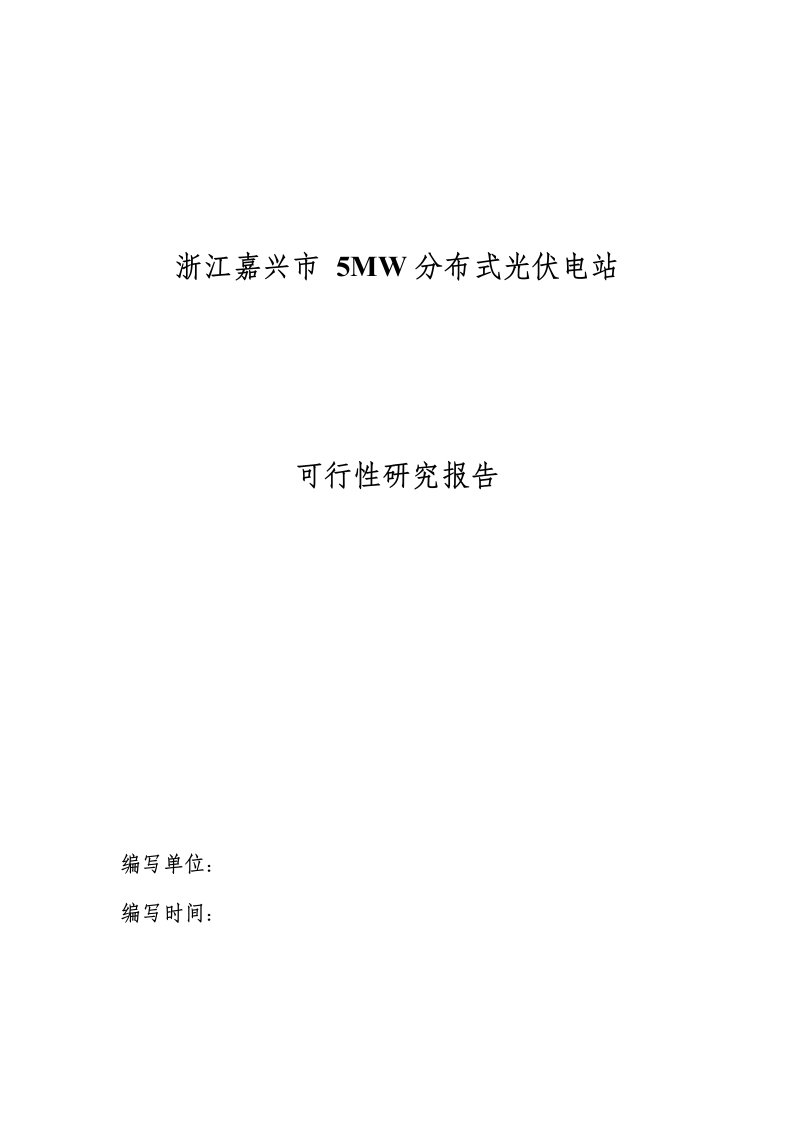 浙江嘉兴市 5MW 分布式光伏电站

可行性研究报告

编写单位：

编写时间：